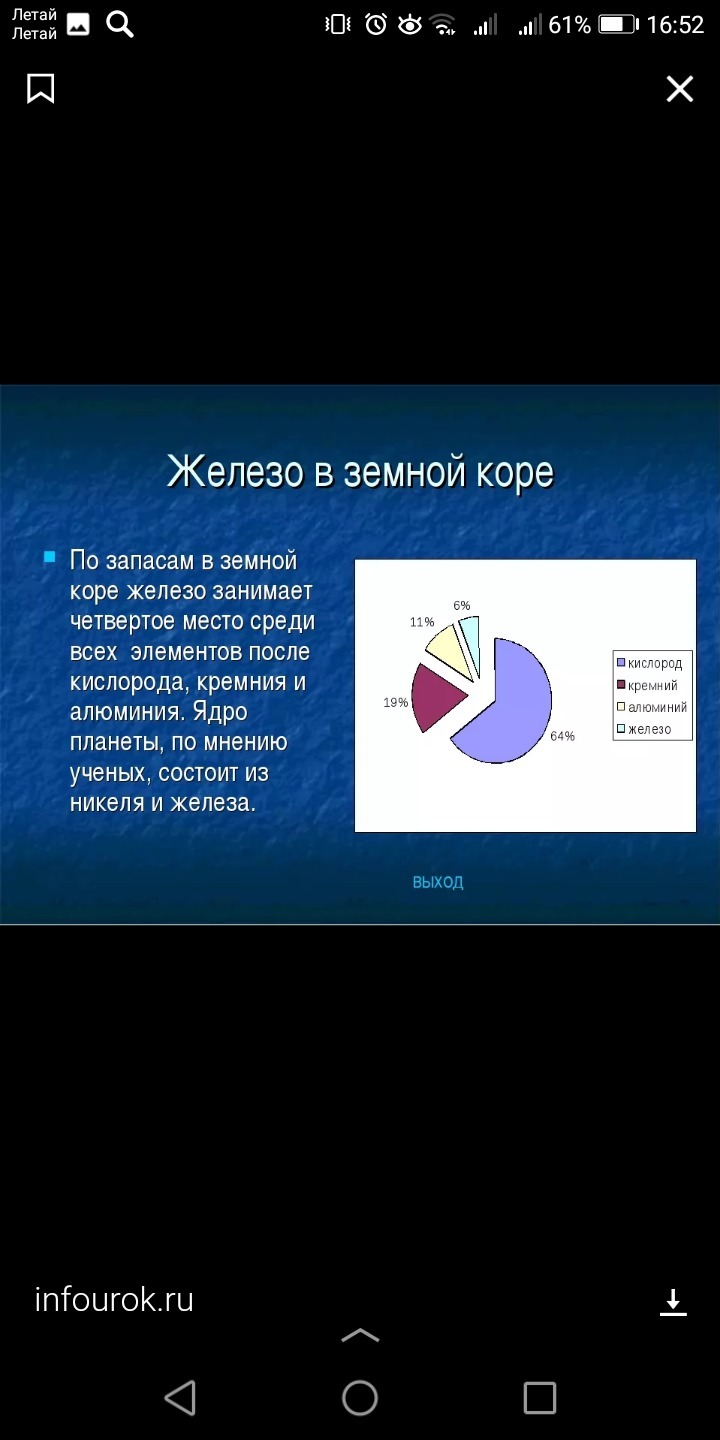 Летай
Летай

61% 16:52

Железо в земной коре

По запасам в земной коре железо занимает четвертое место среди всех элементов после кислорода, кремния и алюминия. Ядро планеты, по мнению ученых, состоит из никеля и железа.

6%
11%
19%
64%

кислород
кремний
алюминий
железо

выход

infourok.ru